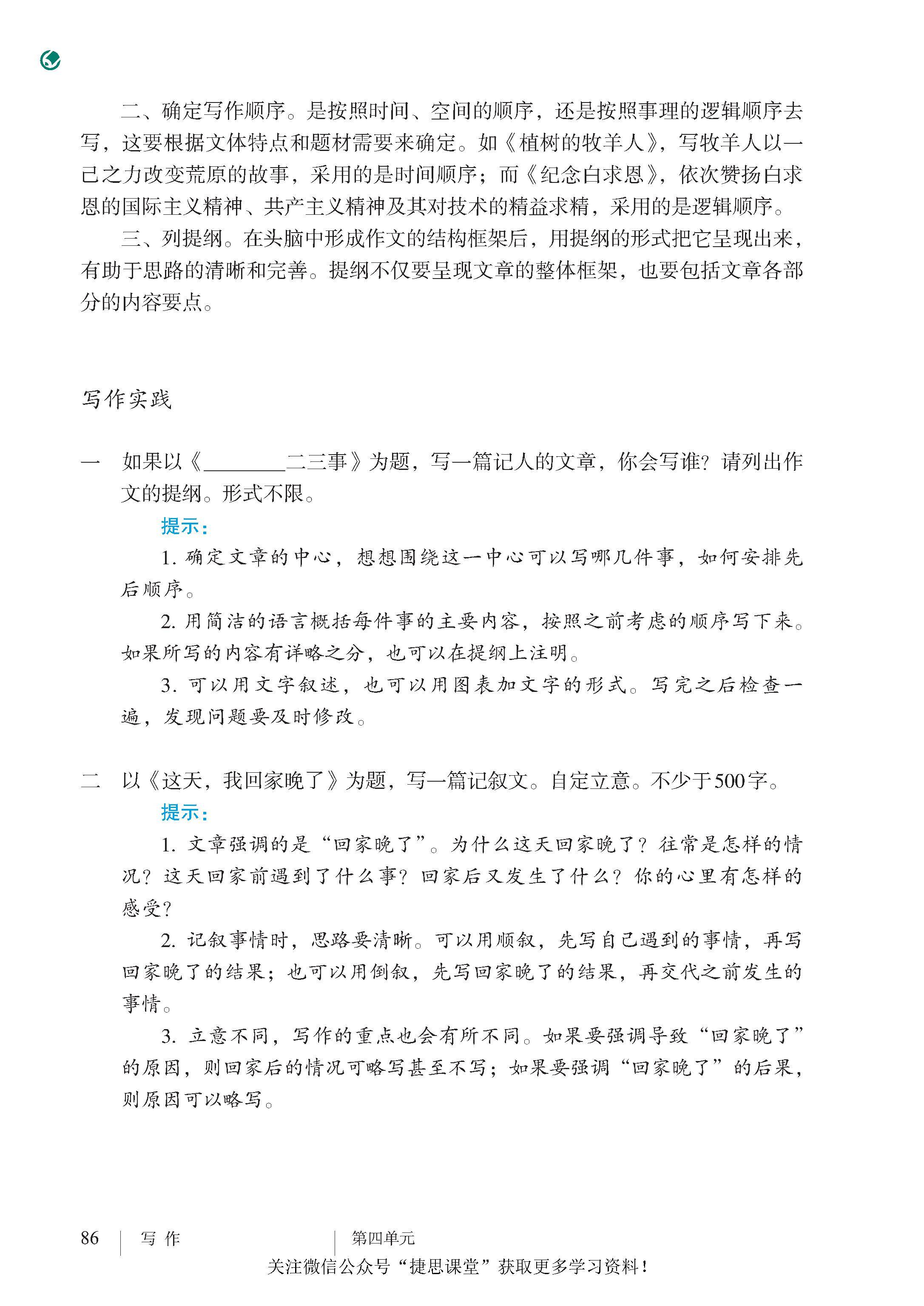 二、确定写作顺序。是按照时间、空间的顺序，还是按照事理的逻辑顺序去写，这要根据文体特点和题材需要来确定。如《植树的牧羊人》，写牧羊人以一己之力改变荒原的故事，采用的是时间顺序；而《纪念白求恩》，依次赞扬白求恩的国际主义精神、共产主义精神及其对技术的精益求精，采用的是逻辑顺序。

三、列提纲。在头脑中形成作文的结构框架后，用提纲的形式把它呈现出来，有助于思路的清晰和完善。提纲不仅要呈现文章的整体框架，也要包括文章各部分的内容要点。

写作实践

一　如果以《________二三事》为题，写一篇记人的文章，你会写谁？请列出作文的提纲。形式不限。

提示：

1. 确定文章的中心，想想围绕这一中心可以写哪几件事，如何安排先后顺序。

2. 用简洁的语言概括每件事的主要内容，按照之前考虑的顺序写下来。如果所写的内容有详略之分，也可以在提纲上注明。

3. 可以用文字叙述，也可以用图表加文字的形式。写完之后检查一遍，发现问题要及时修改。

二　以《这天，我回家晚了》为题，写一篇记叙文。自定立意。不少于500字。

提示：

1. 文章强调的是“回家晚了”。为什么这天回家晚了？往常是怎样的情况？这天回家前遇到了什么事？回家后又发生了什么？你的心里有怎样的感受？

2. 记叙事情时，思路要清晰。可以用顺叙，先写自己遇到的事情，再写回家晚了的结果；也可以用倒叙，先写回家晚了的结果，再交代之前发生的事情。

3. 立意不同，写作的重点也会有所不同。如果要强调导致“回家晚了”的原因，则回家后的情况可略写甚至不写；如果要强调“回家晚了”的后果，则原因可以略写。

86　写 作　第四单元

关注微信公众号“捷思课堂”获取更多学习资料！